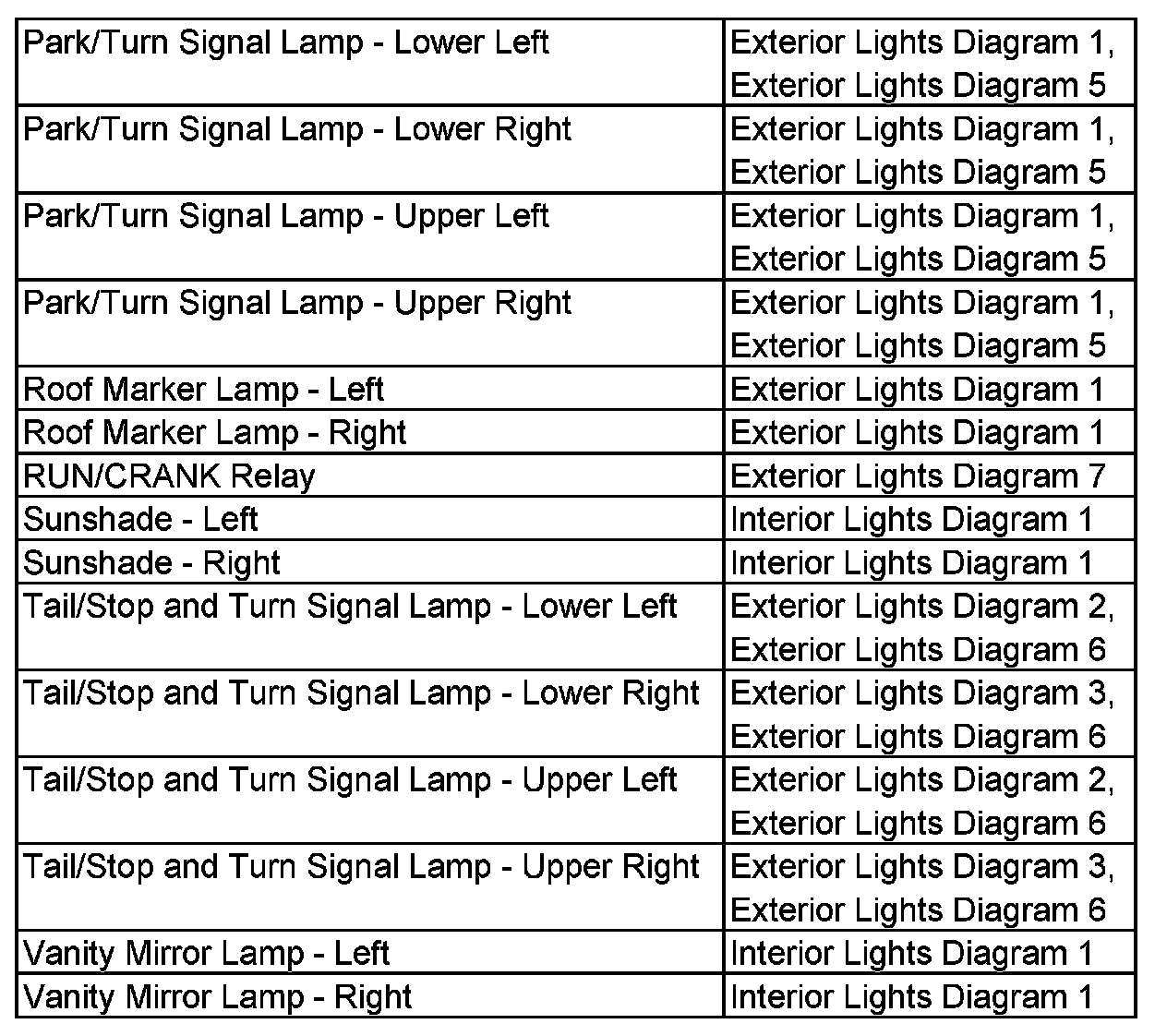 | | |
|---|---|
| Park/Turn Signal Lamp - Lower Left | Exterior Lights Diagram 1, Exterior Lights Diagram 5 |
| Park/Turn Signal Lamp - Lower Right | Exterior Lights Diagram 1, Exterior Lights Diagram 5 |
| Park/Turn Signal Lamp - Upper Left | Exterior Lights Diagram 1, Exterior Lights Diagram 5 |
| Park/Turn Signal Lamp - Upper Right | Exterior Lights Diagram 1, Exterior Lights Diagram 5 |
| Roof Marker Lamp - Left | Exterior Lights Diagram 1 |
| Roof Marker Lamp - Right | Exterior Lights Diagram 1 |
| RUN/CRANK Relay | Exterior Lights Diagram 7 |
| Sunshade - Left | Interior Lights Diagram 1 |
| Sunshade - Right | Interior Lights Diagram 1 |
| Tail/Stop and Turn Signal Lamp - Lower Left | Exterior Lights Diagram 2, Exterior Lights Diagram 6 |
| Tail/Stop and Turn Signal Lamp - Lower Right | Exterior Lights Diagram 3, Exterior Lights Diagram 6 |
| Tail/Stop and Turn Signal Lamp - Upper Left | Exterior Lights Diagram 2, Exterior Lights Diagram 6 |
| Tail/Stop and Turn Signal Lamp - Upper Right | Exterior Lights Diagram 3, Exterior Lights Diagram 6 |
| Vanity Mirror Lamp - Left | Interior Lights Diagram 1 |
| Vanity Mirror Lamp - Right | Interior Lights Diagram 1 |